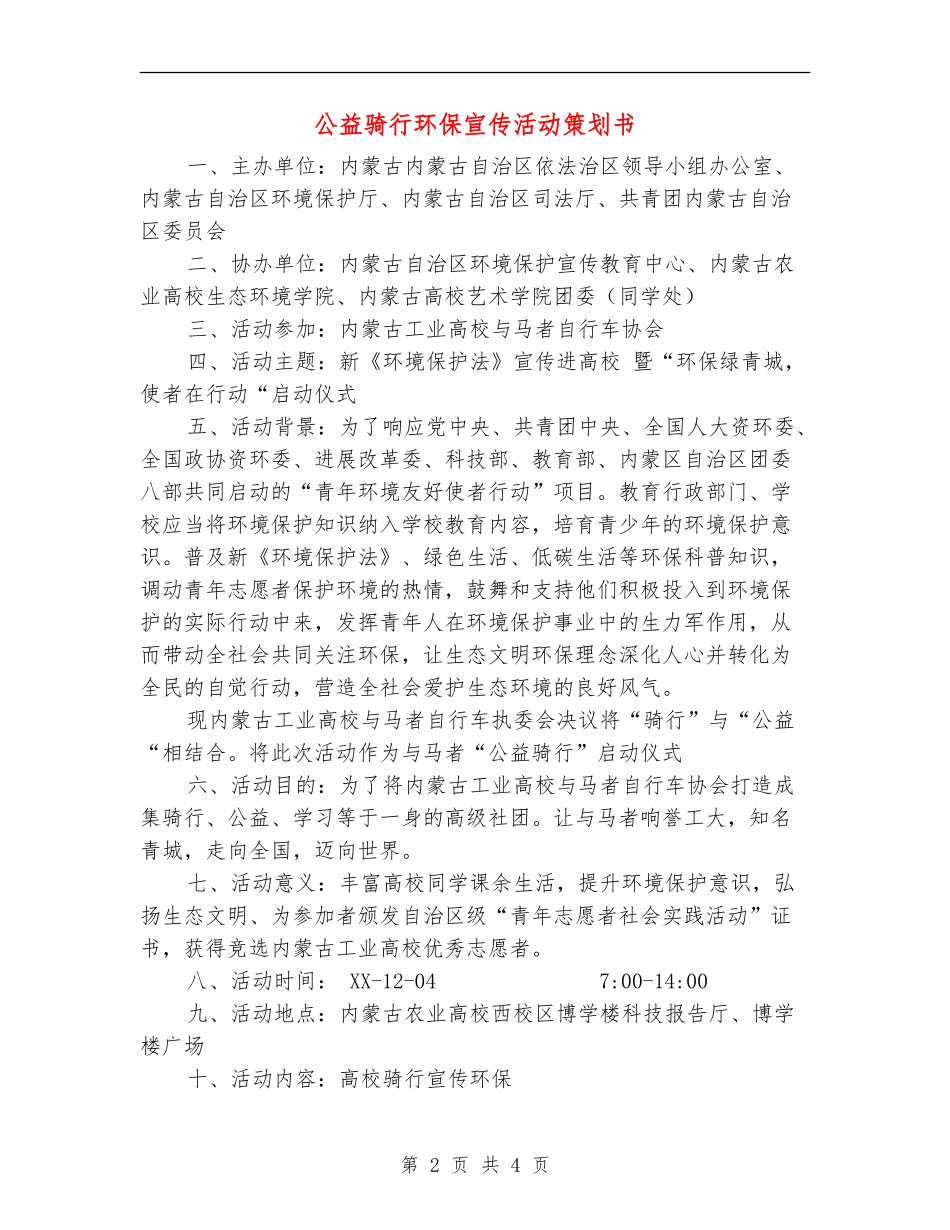 公益骑行环保宣传活动策划书

一、主办单位：内蒙古内蒙古自治区依法治区领导小组办公室、内蒙古自治区环境保护厅、内蒙古自治区司法厅、共青团内蒙古自治区委员会

二、协办单位：内蒙古自治区环境保护宣传教育中心、内蒙古农业高校生态环境学院、内蒙古高校艺术学院团委（同学处）

三、活动参加：内蒙古工业高校与马者自行车协会

四、活动主题：新《环境保护法》宣传进高校 暨“环保绿青城，使者在行动“启动仪式

五、活动背景：为了响应党中央、共青团中央、全国人大资环委、全国政协资环委、进展改革委、科技部、教育部、内蒙区自治区团委八部共同启动的“青年环境友好使者行动”项目。教育行政部门、学校应当将环境保护知识纳入学校教育内容，培育青少年的环境保护意识。普及新《环境保护法》、绿色生活、低碳生活等环保科普知识，调动青年志愿者保护环境的热情，鼓舞和支持他们积极投入到环境保护的实际行动中来，发挥青年人在环境保护事业中的生力军作用，从而带动全社会共同关注环保，让生态文明环保理念深化人心并转化为全民的自觉行动，营造全社会爱护生态环境的良好风气。

现内蒙古工业高校与马者自行车执委会决议将“骑行”与“公益“相结合。将此次活动作为与马者“公益骑行”启动仪式

六、活动目的：为了将内蒙古工业高校与马者自行车协会打造成集骑行、公益、学习等于一身的高级社团。让与马者响誉工大，知名青城，走向全国，迈向世界。

七、活动意义：丰富高校同学课余生活，提升环境保护意识，弘扬生态文明、为参加者颁发自治区级“青年志愿者社会实践活动”证书，获得竞选内蒙古工业高校优秀志愿者。

八、活动时间： XX-12-04 7:00-14:00

九、活动地点：内蒙古农业高校西校区博学楼科技报告厅、博学楼广场

十、活动内容：高校骑行宣传环保

第 2 页 共 4 页